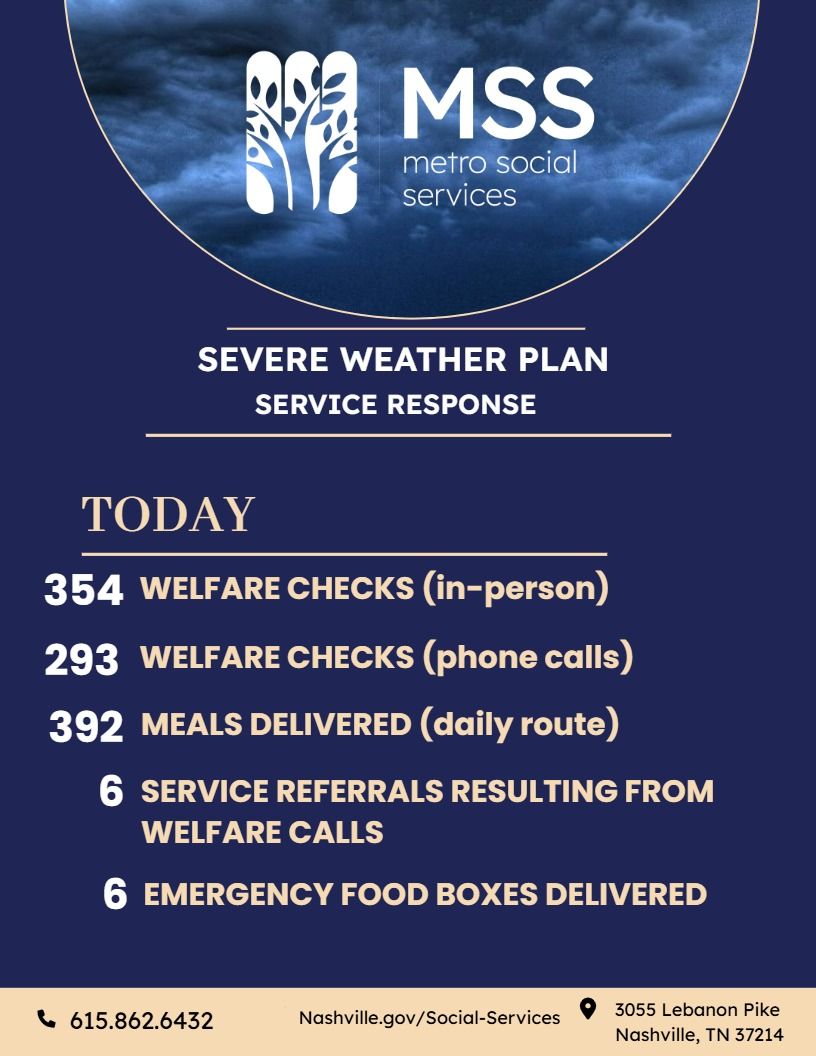 MSS
metro social services

SEVERE WEATHER PLAN
SERVICE RESPONSE

TODAY

354 WELFARE CHECKS (in-person)

293 WELFARE CHECKS (phone calls)

392 MEALS DELIVERED (daily route)

6 SERVICE REFERRALS RESULTING FROM WELFARE CALLS

6 EMERGENCY FOOD BOXES DELIVERED

615.862.6432

Nashville.gov/Social-Services

3055 Lebanon Pike
Nashville, TN 37214